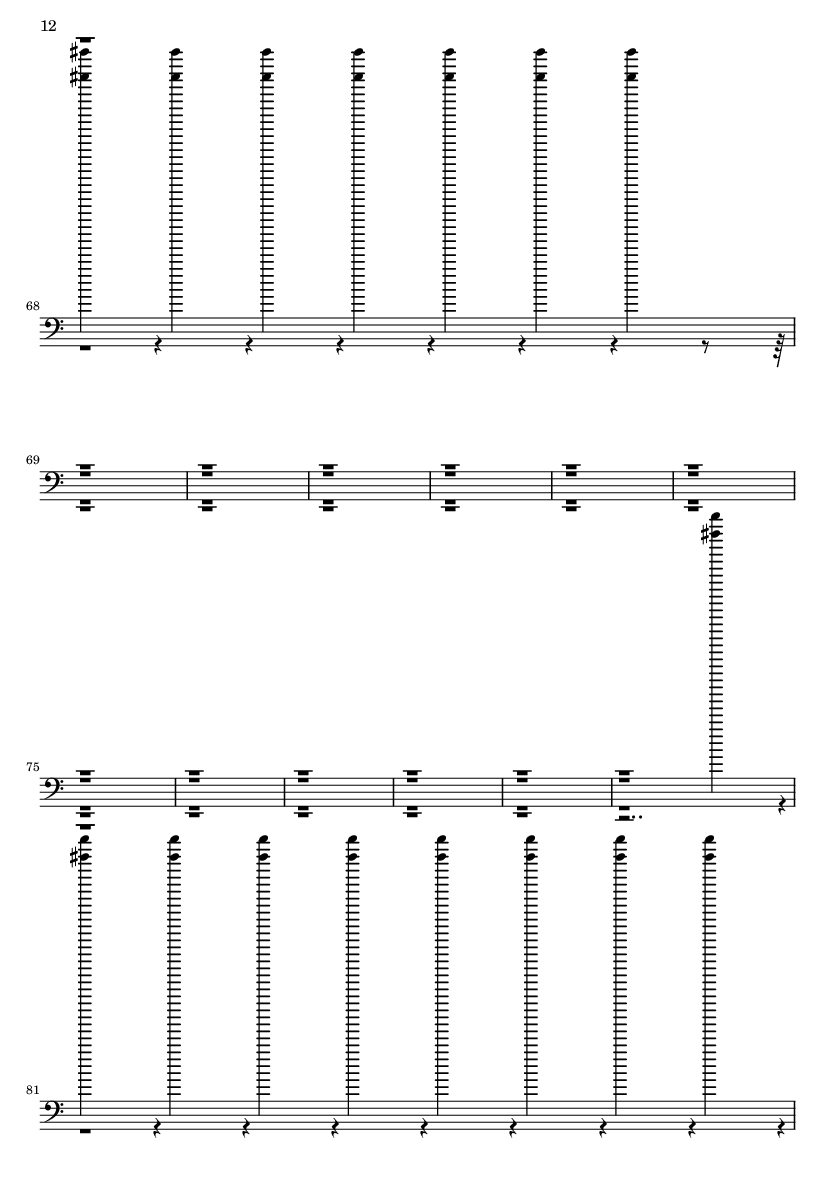 12

68

69

75

81